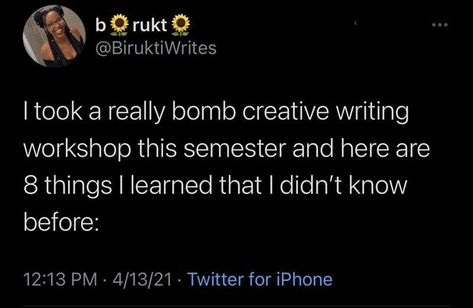 b🌻rukt🌻
@BiruktiWrites

I took a really bomb creative writing workshop this semester and here are 8 things I learned that I didn't know before:

12:13 PM · 4/13/21 · Twitter for iPhone